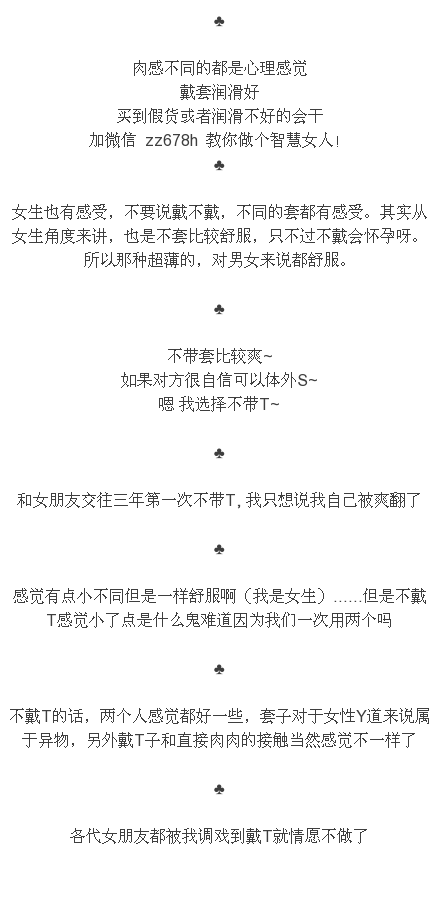 ♣

肉感不同的都是心理感觉
戴套润滑好
买到假货或者润滑不好的会干
加微信 zz678h 教你做个智慧女人!

♣

女生也有感受，不要说戴不戴，不同的套都有感受。其实从女生角度来讲，也是不套比较舒服，只不过不戴会怀孕呀。所以那种超薄的，对男女来说都舒服。

♣

不带套比较爽~
如果对方很自信可以体外S~
嗯 我选择不带T~

♣

和女朋友交往三年第一次不带T, 我只想说我自己被爽翻了

♣

感觉有点小不同但是一样舒服啊（我是女生）……但是不戴T感觉小了点是什么鬼难道因为我们一次用两个吗

♣

不戴T的话，两个人感觉都好一些，套子对于女性Y道来说属于异物，另外戴T子和直接肉肉的接触当然感觉不一样了

♣

各代女朋友都被我调戏到戴T就情愿不做了